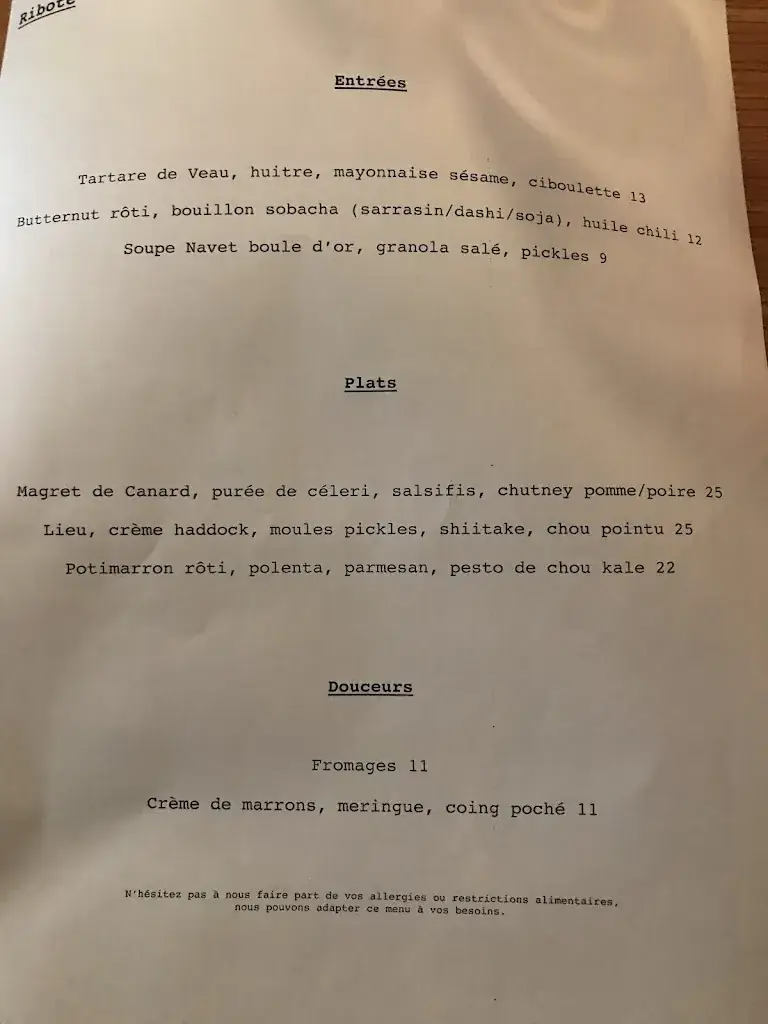 Ribote

Entrées

Tartare de Veau, huitre, mayonnaise sésame, ciboulette 13

Butternut rôti, bouillon sobacha (sarrasin/dashi/soja), huile chili 12

Soupe Navet boule d'or, granola salé, pickles 9

Plats

Magret de Canard, purée de céleri, salsifis, chutney pomme/poire 25

Lieu, crème haddock, moules pickles, shiitake, chou pointu 25

Potimarron rôti, polenta, parmesan, pesto de chou kale 22

Douceurs

Fromages 11

Crème de marrons, meringue, coing poché 11

N'hésitez pas à nous faire part de vos allergies ou restrictions alimentaires, nous pouvons adapter ce menu à vos besoins.